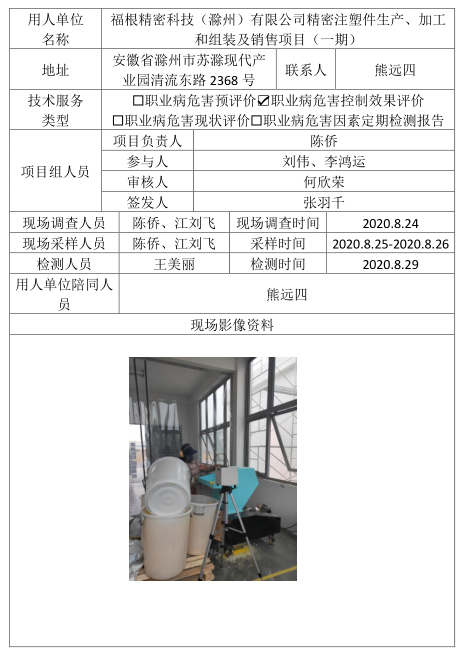 | 用人单位名称 | 福根精密科技（滁州）有限公司精密注塑件生产、加工和组装及销售项目（一期） | | |
|---|---|---|---|
| 地址 | 安徽省滁州市苏滁现代产业园清流东路 2368 号 | 联系人 | 熊远四 |
| 技术服务类型 | ☐职业病危害预评价☑职业病危害控制效果评价 ☐职业病危害现状评价☐职业病危害因素定期检测报告 | | |

| 项目组人员 | 项目负责人 | 陈侨 |
|---|---|---|
| | 参与人 | 刘伟、李鸿运 |
| | 审核人 | 何欣荣 |
| | 签发人 | 张羽千 |

| 现场调查人员 | 陈侨、江刘飞 | 现场调查时间 | 2020.8.24 |
|---|---|---|---|
| 现场采样人员 | 陈侨、江刘飞 | 采样时间 | 2020.8.25-2020.8.26 |
| 检测人员 | 王美丽 | 检测时间 | 2020.8.29 |
| 用人单位陪同人员 | 熊远四 | | |

现场影像资料